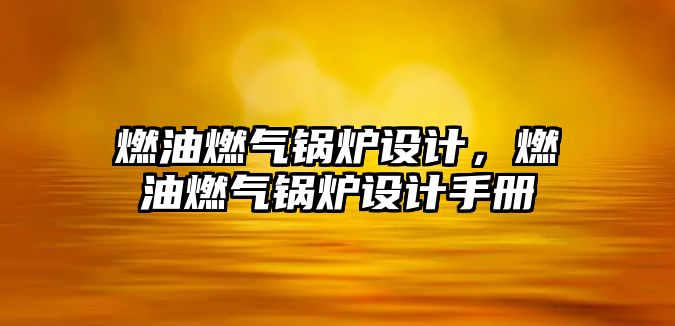 燃油燃气锅炉设计，燃油燃气锅炉设计手册